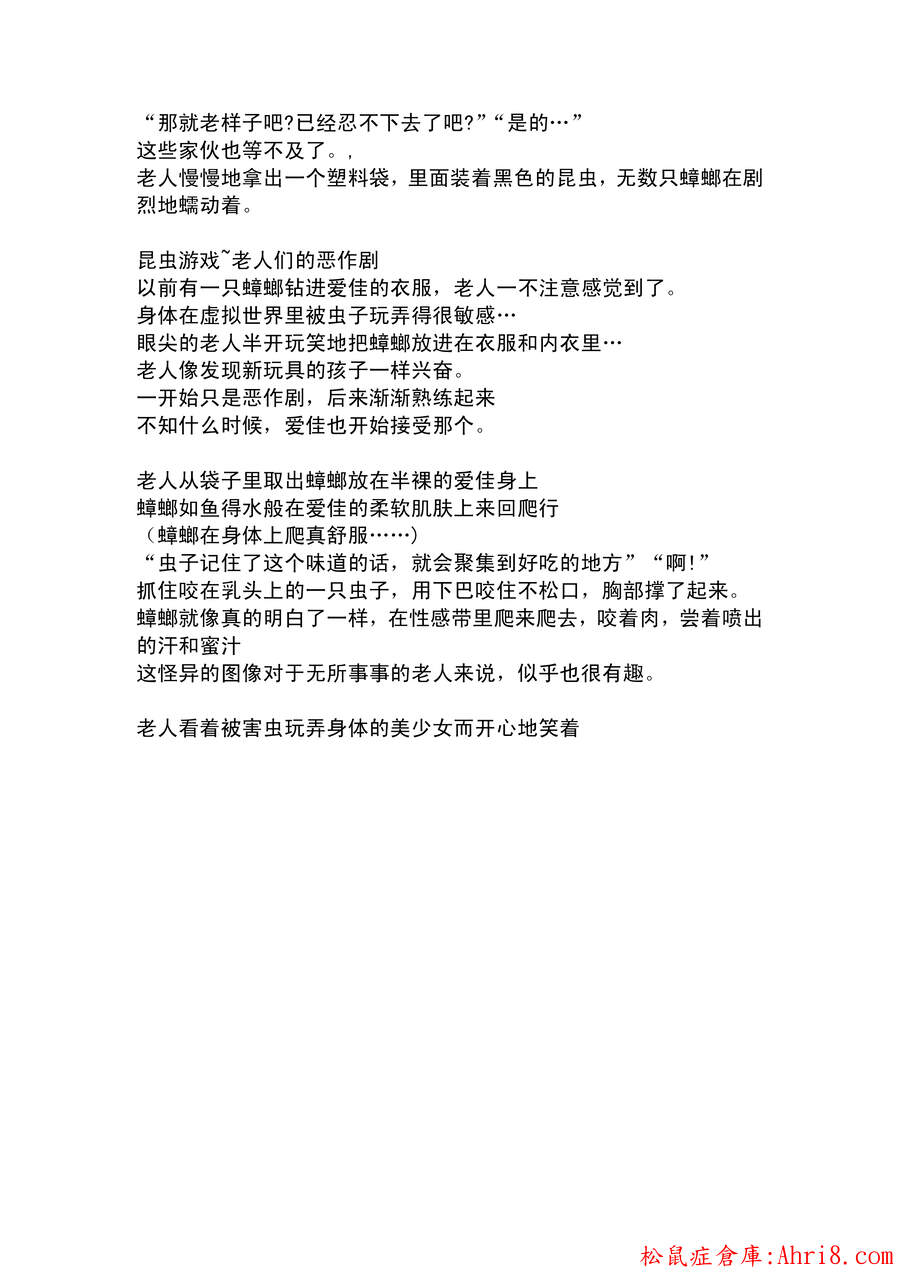 “那就老样子吧?已经忍不下去了吧?”“是的…”
这些家伙也等不及了。,
老人慢慢地拿出一个塑料袋，里面装着黑色的昆虫，无数只蟑螂在剧烈地蠕动着。

昆虫游戏~老人们的恶作剧
以前有一只蟑螂钻进爱佳的衣服，老人一不注意感觉到了。
身体在虚拟世界里被虫子玩弄得很敏感…
眼尖的老人半开玩笑地把蟑螂放进在衣服和内衣里…
老人像发现新玩具的孩子一样兴奋。
一开始只是恶作剧，后来渐渐熟练起来
不知什么时候，爱佳也开始接受那个。

老人从袋子里取出蟑螂放在半裸的爱佳身上
蟑螂如鱼得水般在爱佳的柔软肌肤上来回爬行
（蟑螂在身体上爬真舒服……)
“虫子记住了这个味道的话，就会聚集到好吃的地方”“啊!”
抓住咬在乳头上的一只虫子，用下巴咬住不松口，胸部撑了起来。
蟑螂就像真的明白了一样，在性感带里爬来爬去，咬着肉，尝着喷出的汗和蜜汁
这怪异的图像对于无所事事的老人来说，似乎也很有趣。

老人看着被害虫玩弄身体的美少女而开心地笑着

松鼠症倉庫:Ahri8.com